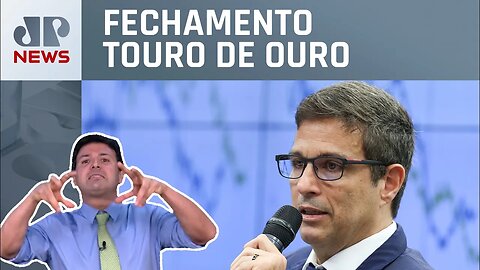 JP NEWS

FECHAMENTO TOURO DE OURO